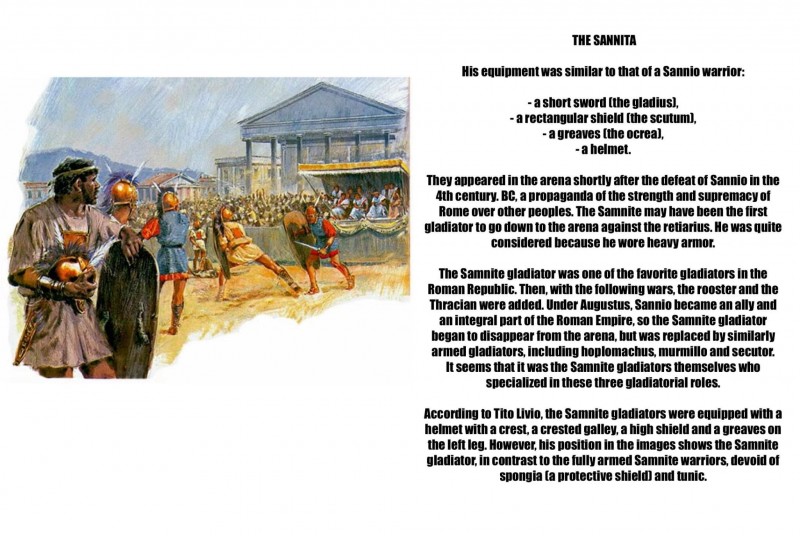 THE SANNITA

His equipment was similar to that of a Sannio warrior:

- a short sword (the gladius),
- a rectangular shield (the scutum),
- a greaves (the ocrea),
- a helmet.

They appeared in the arena shortly after the defeat of Sannio in the 4th century. BC, a propaganda of the strength and supremacy of Rome over other peoples. The Samnite may have been the first gladiator to go down to the arena against the retiarius. He was quite considered because he wore heavy armor.

The Samnite gladiator was one of the favorite gladiators in the Roman Republic. Then, with the following wars, the rooster and the Thracian were added. Under Augustus, Sannio became an ally and an integral part of the Roman Empire, so the Samnite gladiator began to disappear from the arena, but was replaced by similarly armed gladiators, including hoplomachus, murmillo and secutor. It seems that it was the Samnite gladiators themselves who specialized in these three gladiatorial roles.

According to Tito Livio, the Samnite gladiators were equipped with a helmet with a crest, a crested galley, a high shield and a greaves on the left leg. However, his position in the images shows the Samnite gladiator, in contrast to the fully armed Samnite warriors, devoid of spongia (a protective shield) and tunic.